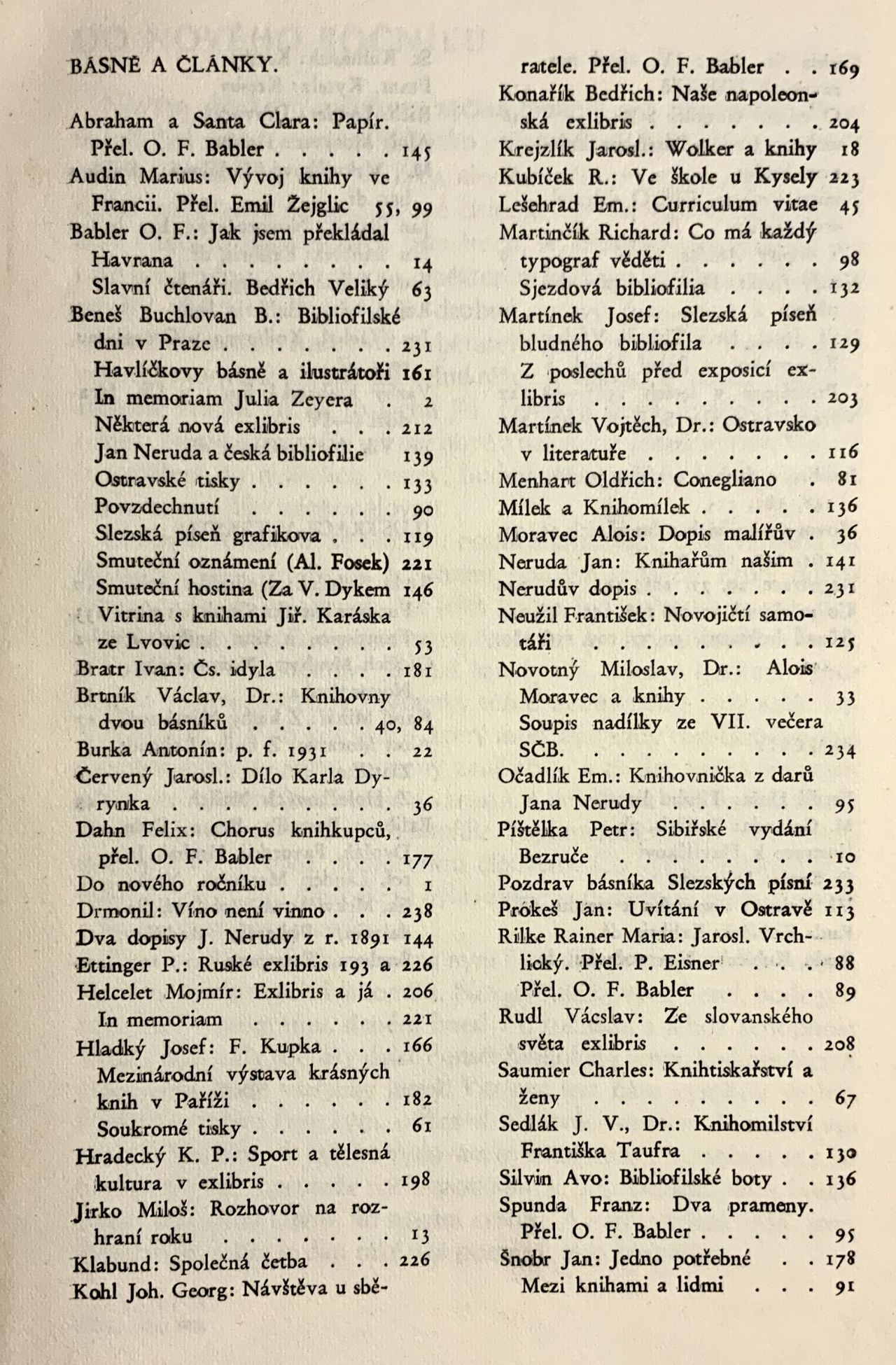 BÁSNĚ A ČLÁNKY.

Abraham a Santa Clara: Papír. Přel. O. F. Babler 145
Audin Marius: Vývoj knihy ve Francii. Přel. Emil Žejglic 55, 99
Babler O. F.: Jak jsem překládal Havrana 14
Slavní čtenáři. Bedřich Veliký 63
Beneš Buchlovan B.: Bibliofilské dni v Praze 231
Havlíčkovy básně a ilustrátoři 161
In memoriam Julia Zeyera 2
Některá nová exlibris 212
Jan Neruda a česká bibliofilie 139
Ostravské tisky 133
Povzdechnutí 90
Slezská píseň grafikova 119
Smuteční oznámení (Al. Fosek) 221
Smuteční hostina (Za V. Dykem 146
Vitrina s knihami Jiř. Karáska ze Lvovic 53
Bratr Ivan: Čs. idyla 181
Brtník Václav, Dr.: Knihovny dvou básníků 40, 84
Burka Antonín: p. f. 1931 22
Červený Jarosl.: Dílo Karla Dyrynka 36
Dahn Felix: Chorus knihkupců, přel. O. F. Babler 177
Do nového ročníku 1
Drmonil: Víno není vinno 238
Dva dopisy J. Nerudy z r. 1891 144
Ettinger P.: Ruské exlibris 193 a 226
Helcelet Mojmír: Exlibris a já 206
In memoriam 221
Hladký Josef: F. Kupka 166
Mezinárodní výstava krásných knih v Paříži 182
Soukromé tisky 61
Hradecký K. P.: Sport a tělesná kultura v exlibris 198
Jirko Miloš: Rozhovor na rozhraní roku 13
Klabund: Společná četba 226
Kohl Joh. Georg: Návštěva u sběratele. Přel. O. F. Babler 169
Konařík Bedřich: Naše napoleonská exlibris 204
Krejzlík Jarosl.: Wolker a knihy 18
Kubíček R.: Ve škole u Kysely 223
Lešehrad Em.: Curriculum vitae 45
Martinčík Richard: Co má každý typograf věděti 98
Sjezdová bibliofilia 132
Martínek Josef: Slezská píseň bludného bibliofila 129
Z poslechů před exposicí exlibris 203
Martínek Vojtěch, Dr.: Ostravsko v literatuře 116
Menhart Oldřich: Conegliano 81
Mílek a Knihomílek 136
Moravec Alois: Dopis malířův 36
Neruda Jan: Knihařům našim 141
Nerudův dopis 231
Neužil František: Novojičtí samotáři 125
Novotný Miloslav, Dr.: Alois Moravec a knihy 33
Soupis nadílky ze VII. večera SČB. 234
Očadlík Em.: Knihovnička z darů Jana Nerudy 95
Píštělka Petr: Sibiřské vydání Bezruče 10
Pozdrav básníka Slezských písní 233
Prokeš Jan: Uvítání v Ostravě 113
Rilke Rainer Maria: Jarosl. Vrchlický. Přel. P. Eisner 88
Přel. O. F. Babler 89
Rudl Vácslav: Ze slovanského světa exlibris 208
Saumier Charles: Knihtiskařství a ženy 67
Sedlák J. V., Dr.: Knihomilství Františka Taufra 130
Silvin Avo: Bibliofilské boty 136
Spunda Franz: Dva prameny. Přel. O. F. Babler 95
Šnobr Jan: Jedno potřebné 178
Mezi knihami a lidmi 91